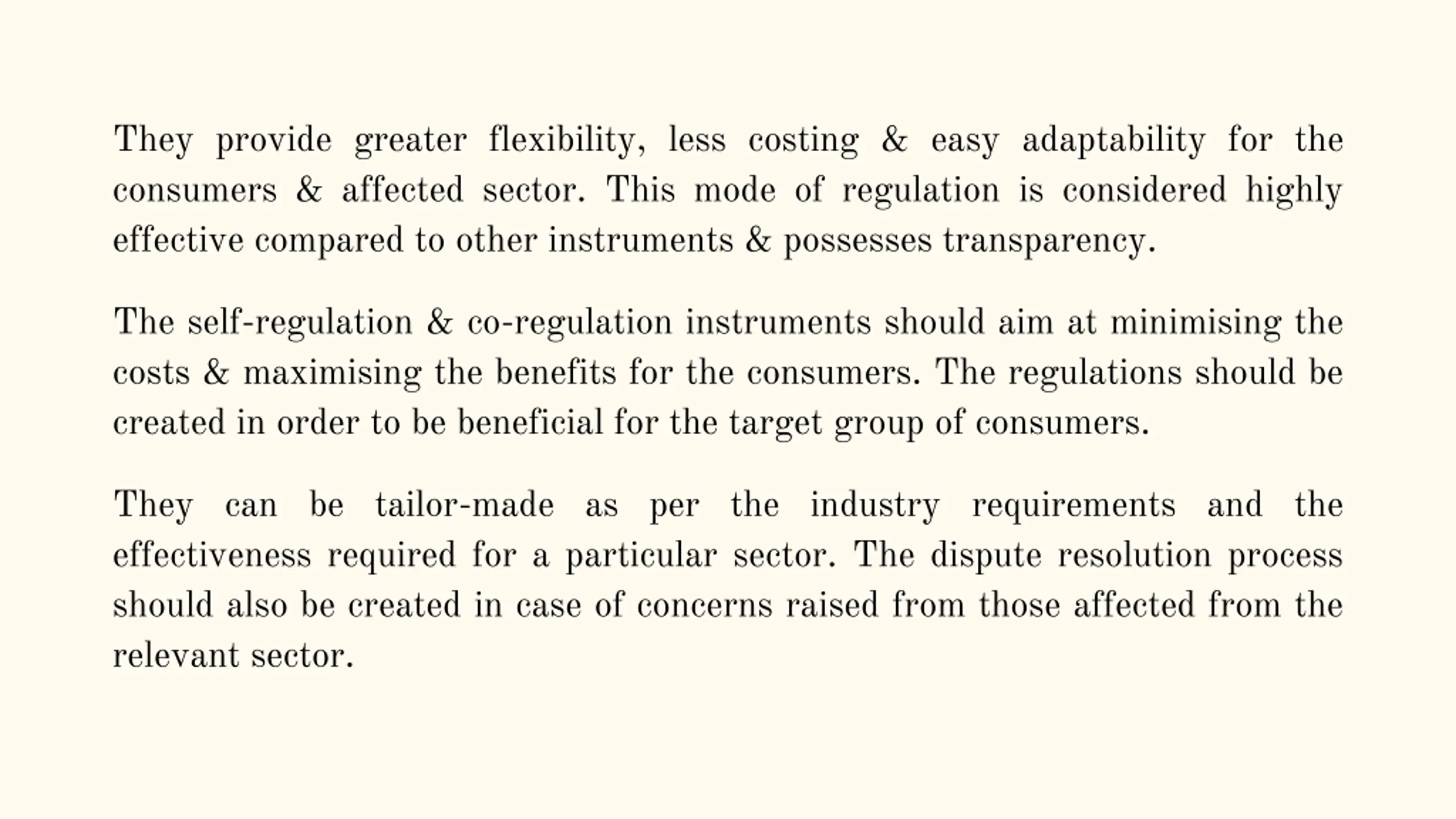 They provide greater flexibility, less costing & easy adaptability for the consumers & affected sector. This mode of regulation is considered highly effective compared to other instruments & possesses transparency.

The self-regulation & co-regulation instruments should aim at minimising the costs & maximising the benefits for the consumers. The regulations should be created in order to be beneficial for the target group of consumers.

They can be tailor-made as per the industry requirements and the effectiveness required for a particular sector. The dispute resolution process should also be created in case of concerns raised from those affected from the relevant sector.